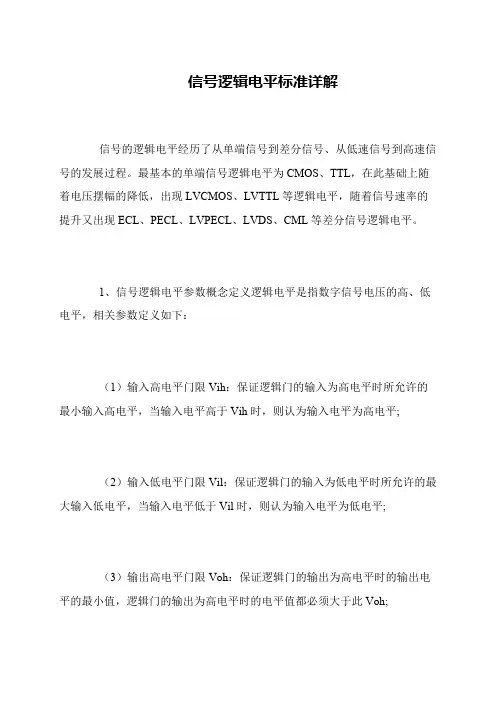 信号逻辑电平标准详解

信号的逻辑电平经历了从单端信号到差分信号、从低速信号到高速信号的发展过程。最基本的单端信号逻辑电平为 CMOS、TTL，在此基础上随着电压摆幅的降低，出现 LVCMOS、LVTTL 等逻辑电平，随着信号速率的提升又出现 ECL、PECL、LVPECL、LVDS、CML 等差分信号逻辑电平。

1、信号逻辑电平参数概念定义逻辑电平是指数字信号电压的高、低电平，相关参数定义如下：

（1）输入高电平门限 Vih：保证逻辑门的输入为高电平时所允许的最小输入高电平，当输入电平高于 Vih 时，则认为输入电平为高电平;

（2）输入低电平门限 Vil：保证逻辑门的输入为低电平时所允许的最大输入低电平，当输入电平低于 Vil 时，则认为输入电平为低电平;

（3）输出高电平门限 Voh：保证逻辑门的输出为高电平时的输出电平的最小值，逻辑门的输出为高电平时的电平值都必须大于此 Voh;